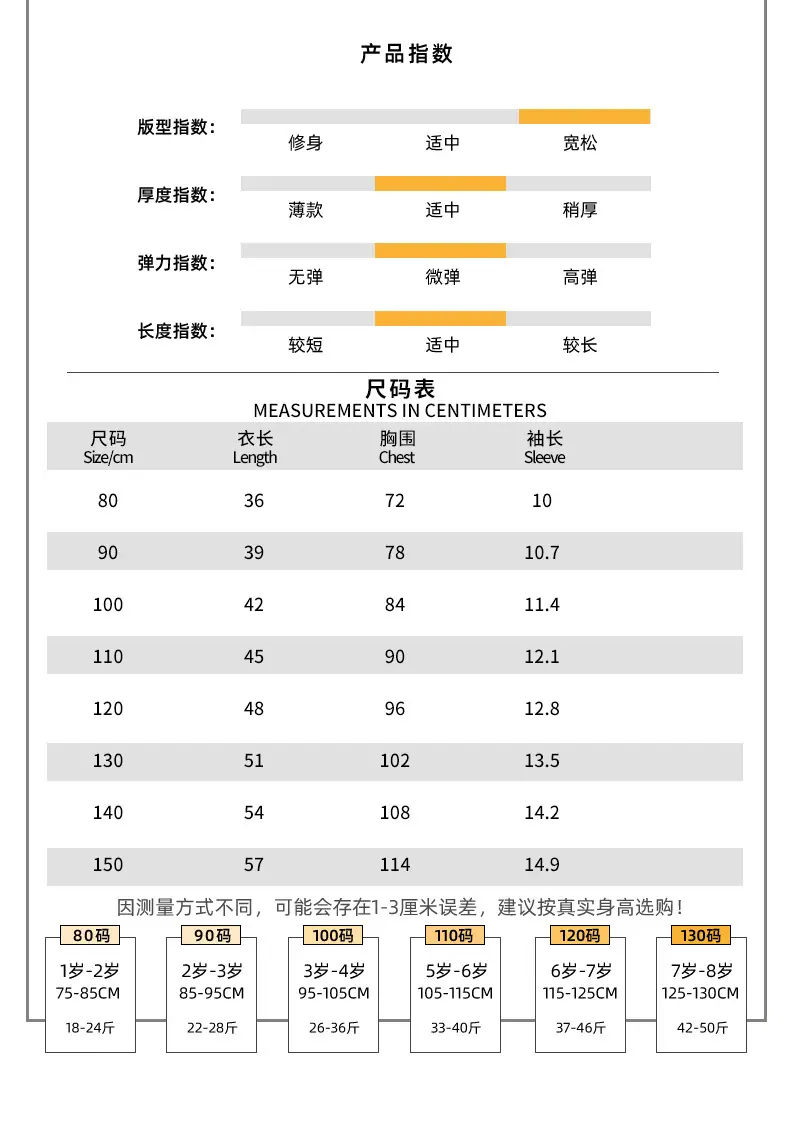 产品指数

版型指数：
修身 适中 宽松

厚度指数：
薄款 适中 稍厚

弹力指数：
无弹 微弹 高弹

长度指数：
较短 适中 较长

尺码表
MEASUREMENTS IN CENTIMETERS

| 尺码 Size/cm | 衣长 Length | 胸围 Chest | 袖长 Sleeve |
|---|---|---|---|
| 80 | 36 | 72 | 10 |
| 90 | 39 | 78 | 10.7 |
| 100 | 42 | 84 | 11.4 |
| 110 | 45 | 90 | 12.1 |
| 120 | 48 | 96 | 12.8 |
| 130 | 51 | 102 | 13.5 |
| 140 | 54 | 108 | 14.2 |
| 150 | 57 | 114 | 14.9 |

因测量方式不同，可能会存在1-3厘米误差，建议按真实身高选购！

80码
1岁-2岁
75-85CM
18-24斤

90码
2岁-3岁
85-95CM
22-28斤

100码
3岁-4岁
95-105CM
26-36斤

110码
5岁-6岁
105-115CM
33-40斤

120码
6岁-7岁
115-125CM
37-46斤

130码
7岁-8岁
125-130CM
42-50斤